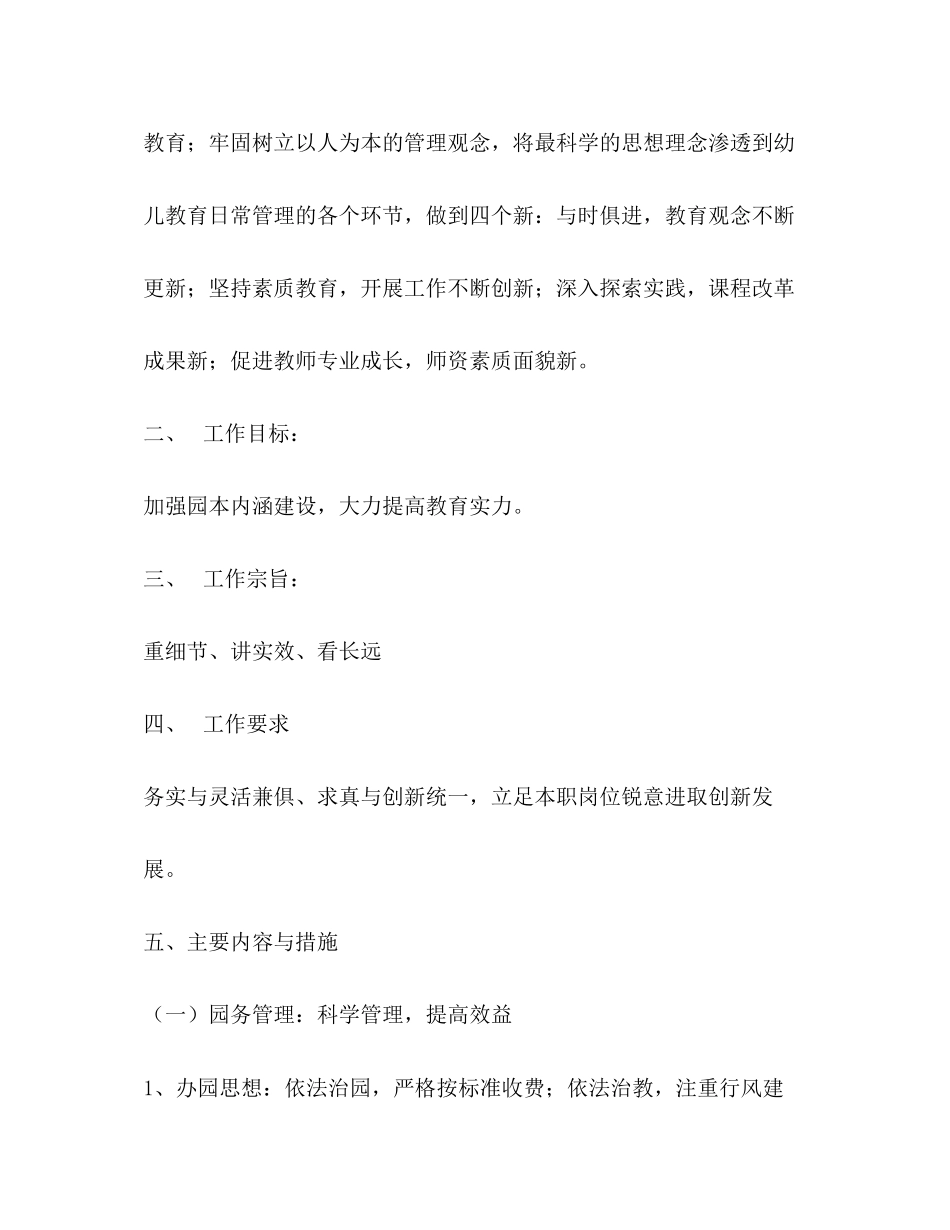 教育；牢固树立以人为本的管理观念，将最科学的思想理念渗透到幼儿教育日常管理的各个环节，做到四个新：与时俱进，教育观念不断更新；坚持素质教育，开展工作不断创新；深入探索实践，课程改革成果新；促进教师专业成长，师资素质面貌新。

二、　工作目标：

加强园本内涵建设，大力提高教育实力。

三、　工作宗旨：

重细节、讲实效、看长远

四、　工作要求

务实与灵活兼俱、求真与创新统一，立足本职岗位锐意进取创新发展。

五、主要内容与措施

（一）园务管理：科学管理，提高效益

1、办园思想：依法治园，严格按标准收费；依法治教，注重行风建